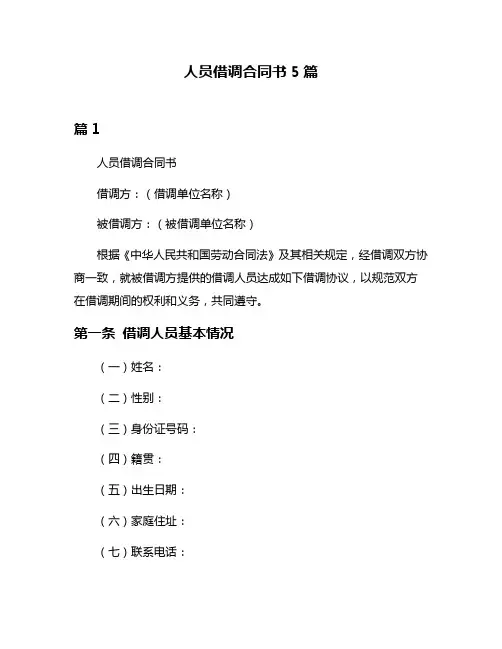 人员借调合同书 5 篇

篇 1

人员借调合同书

借调方：（借调单位名称）

被借调方：（被借调单位名称）

根据《中华人民共和国劳动合同法》及其相关规定，经借调双方协商一致，就被借调方提供的借调人员达成如下借调协议，以规范双方在借调期间的权利和义务，共同遵守。

第一条 借调人员基本情况

（一）姓名：

（二）性别：

（三）身份证号码：

（四）籍贯：

（五）出生日期：

（六）家庭住址：

（七）联系电话：